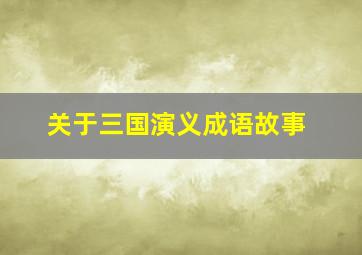 关于三国演义成语故事